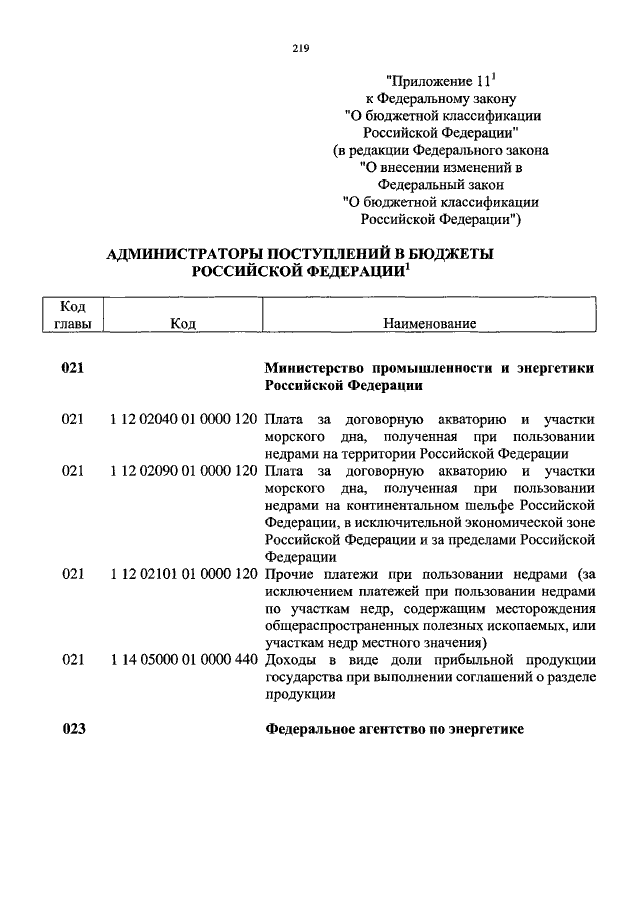 219

"Приложение $11^1$
к Федеральному закону
"О бюджетной классификации
Российской Федерации"
(в редакции Федерального закона
"О внесении изменений в
Федеральный закон
"О бюджетной классификации
Российской Федерации")

АДМИНИСТРАТОРЫ ПОСТУПЛЕНИЙ В БЮДЖЕТЫ РОССИЙСКОЙ ФЕДЕРАЦИИ$^1$

| Код главы | Код | Наименование |
|---|---|---|
| 021 | | Министерство промышленности и энергетики Российской Федерации |
| 021 | 1 12 02040 01 0000 120 | Плата за договорную акваторию и участки морского дна, полученная при пользовании недрами на территории Российской Федерации |
| 021 | 1 12 02090 01 0000 120 | Плата за договорную акваторию и участки морского дна, полученная при пользовании недрами на континентальном шельфе Российской Федерации, в исключительной экономической зоне Российской Федерации и за пределами Российской Федерации |
| 021 | 1 12 02101 01 0000 120 | Прочие платежи при пользовании недрами (за исключением платежей при пользовании недрами по участкам недр, содержащим месторождения общераспространенных полезных ископаемых, или участкам недр местного значения) |
| 021 | 1 14 05000 01 0000 440 | Доходы в виде доли прибыльной продукции государства при выполнении соглашений о разделе продукции |
| 023 | | Федеральное агентство по энергетике |